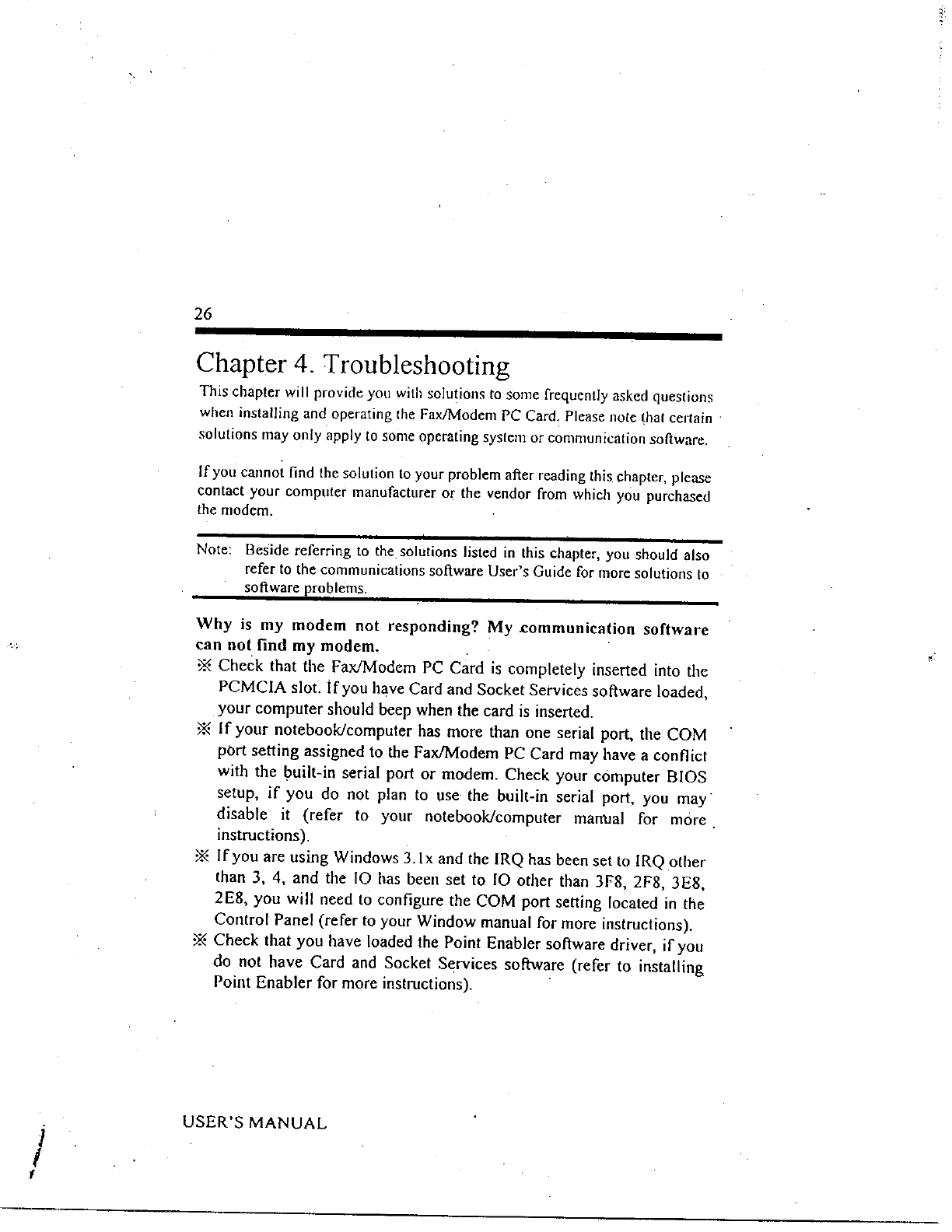 26

Chapter 4. Troubleshooting

This chapter will provide you with solutions to some frequently asked questions when installing and operating the Fax/Modem PC Card. Please note that certain solutions may only apply to some operating system or communication software.

If you cannot find the solution to your problem after reading this chapter, please contact your computer manufacturer or the vendor from which you purchased the modem.

Note: Beside referring to the solutions listed in this chapter, you should also refer to the communications software User's Guide for more solutions to software problems.

Why is my modem not responding? My communication software can not find my modem.

※ Check that the Fax/Modem PC Card is completely inserted into the PCMCIA slot. If you have Card and Socket Services software loaded, your computer should beep when the card is inserted.

※ If your notebook/computer has more than one serial port, the COM port setting assigned to the Fax/Modem PC Card may have a conflict with the built-in serial port or modem. Check your computer BIOS setup, if you do not plan to use the built-in serial port, you may disable it (refer to your notebook/computer manual for more instructions).

※ If you are using Windows 3.1x and the IRQ has been set to IRQ other than 3, 4, and the IO has been set to IO other than 3F8, 2F8, 3E8, 2E8, you will need to configure the COM port setting located in the Control Panel (refer to your Window manual for more instructions).

※ Check that you have loaded the Point Enabler software driver, if you do not have Card and Socket Services software (refer to installing Point Enabler for more instructions).

USER'S MANUAL